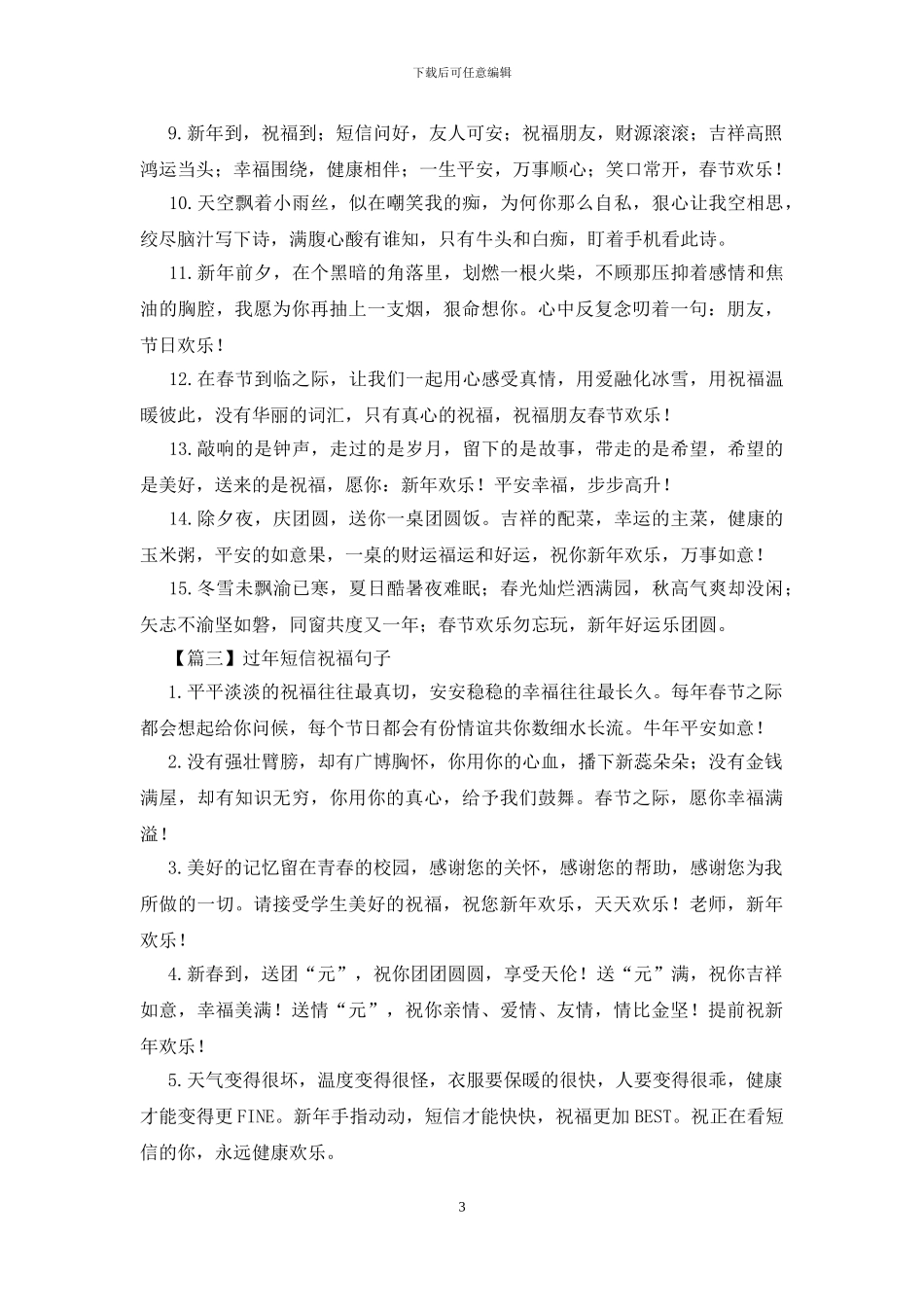 下载后可任意编辑

9.新年到，祝福到；短信问好，友人可安；祝福朋友，财源滚滚；吉祥高照鸿运当头；幸福围绕，健康相伴；一生平安，万事顺心；笑口常开，春节欢乐！

10.天空飘着小雨丝，似在嘲笑我的痴，为何你那么自私，狠心让我空相思，绞尽脑汁写下诗，满腹心酸有谁知，只有牛头和白痴，盯着手机看此诗。

11.新年前夕，在个黑暗的角落里，划燃一根火柴，不顾那压抑着感情和焦油的胸腔，我愿为你再抽上一支烟，狠命想你。心中反复念叨着一句：朋友，节日欢乐！

12.在春节到临之际，让我们一起用心感受真情，用爱融化冰雪，用祝福温暖彼此，没有华丽的词汇，只有真心的祝福，祝福朋友春节欢乐！

13.敲响的是钟声，走过的是岁月，留下的是故事，带走的是希望，希望的是美好，送来的是祝福，愿你：新年欢乐！平安幸福，步步高升！

14.除夕夜，庆团圆，送你一桌团圆饭。吉祥的配菜，幸运的主菜，健康的玉米粥，平安的如意果，一桌的财运福运和好运，祝你新年欢乐，万事如意！

15.冬雪未飘渝已寒，夏日酷暑夜难眠；春光灿烂洒满园，秋高气爽却没闲；矢志不渝坚如磐，同窗共度又一年；春节欢乐勿忘玩，新年好运乐团圆。

【篇三】过年短信祝福句子

1.平平淡淡的祝福往往最真切，安安稳稳的幸福往往最长久。每年春节之际都会想起给你问候，每个节日都会有份情谊共你数细水长流。牛年平安如意！

2.没有强壮臂膀，却有广博胸怀，你用你的心血，播下新蕊朵朵；没有金钱满屋，却有知识无穷，你用你的真心，给予我们鼓舞。春节之际，愿你幸福满溢！

3.美好的记忆留在青春的校园，感谢您的关怀，感谢您的帮助，感谢您为我所做的一切。请接受学生美好的祝福，祝您新年欢乐，天天欢乐！老师，新年欢乐！

4.新春到，送团“元”，祝你团团圆圆，享受天伦！送“元”满，祝你吉祥如意，幸福美满！送情“元”，祝你亲情、爱情、友情，情比金坚！提前祝新年欢乐！

5.天气变得很坏，温度变得很怪，衣服要保暖的很快，人要变得很乖，健康才能变得更FINE。新年手指动动，短信才能快快，祝福更加BEST。祝正在看短信的你，永远健康欢乐。

3